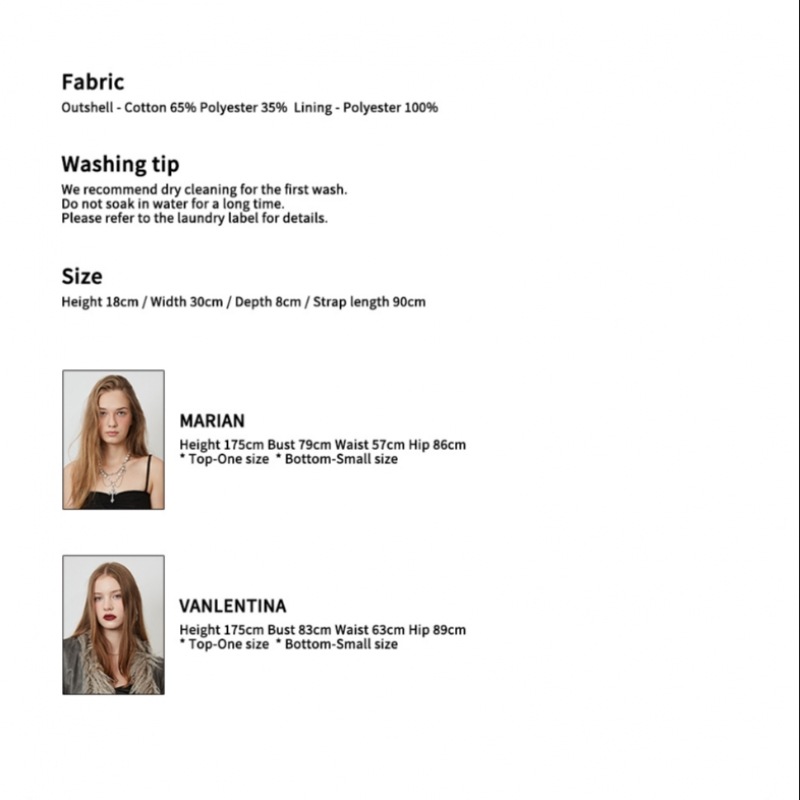 Fabric
Outshell - Cotton 65% Polyester 35% Lining - Polyester 100%

Washing tip
We recommend dry cleaning for the first wash.
Do not soak in water for a long time.
Please refer to the laundry label for details.

Size
Height 18cm / Width 30cm / Depth 8cm / Strap length 90cm

MARIAN
Height 175cm Bust 79cm Waist 57cm Hip 86cm
* Top-One size * Bottom-Small size

VANLENTINA
Height 175cm Bust 83cm Waist 63cm Hip 89cm
* Top-One size * Bottom-Small size